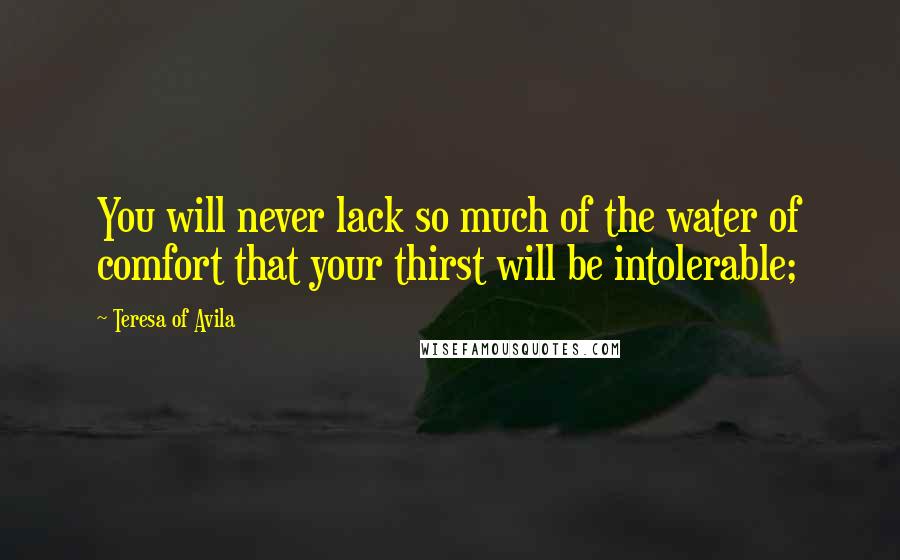 You will never lack so much of the water of comfort that your thirst will be intolerable;

~ Teresa of Avila

WISEFAMOUSQUOTES.COM